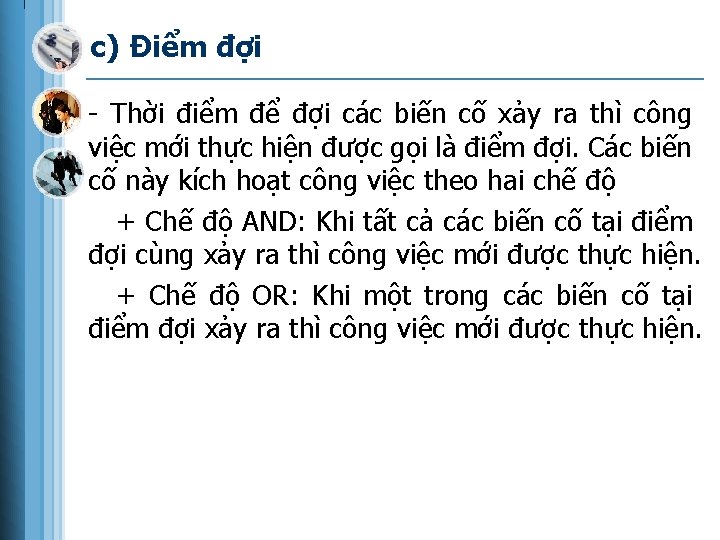 c) Điểm đợi

- Thời điểm để đợi các biến cố xảy ra thì công việc mới thực hiện được gọi là điểm đợi. Các biến cố này kích hoạt công việc theo hai chế độ

+ Chế độ AND: Khi tất cả các biến cố tại điểm đợi cùng xảy ra thì công việc mới được thực hiện.

+ Chế độ OR: Khi một trong các biến cố tại điểm đợi xảy ra thì công việc mới được thực hiện.